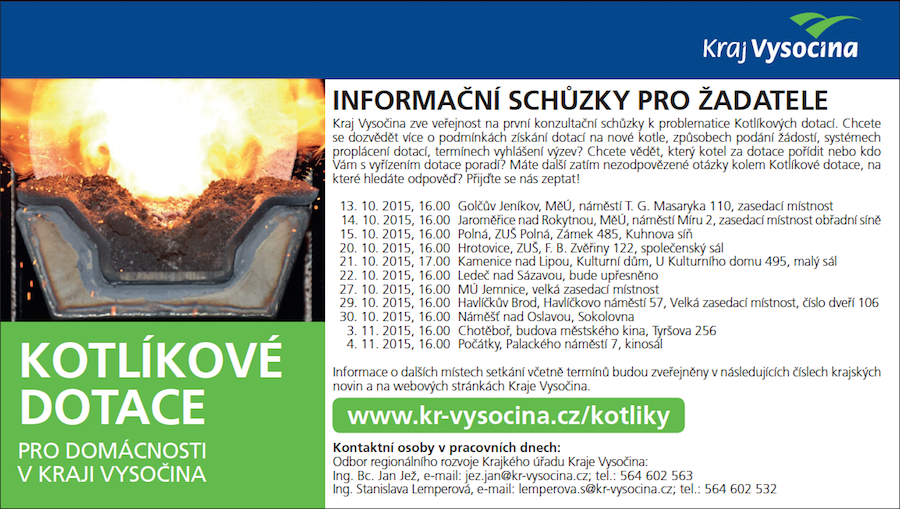 Kraj Vysočina

KOTLÍKOVÉ DOTACE

PRO DOMÁCNOSTI V KRAJI VYSOČINA

INFORMAČNÍ SCHŮZKY PRO ŽADATELE

Kraj Vysočina zve veřejnost na první konzultační schůzky k problematice Kotlíkových dotací. Chcete se dozvědět více o podmínkách získání dotací na nové kotle, způsobech podání žádostí, systémech proplácení dotací, termínech vyhlášení výzev? Chcete vědět, který kotel za dotace pořídit nebo kdo Vám s vyřízením dotace poradí? Máte další zatím nezodpovězené otázky kolem Kotlíkové dotace, na které hledáte odpověď? Přijďte se nás zeptat!

13. 10. 2015, 16.00 Golčův Jeníkov, MěÚ, náměstí T. G. Masaryka 110, zasedací místnost
14. 10. 2015, 16.00 Jaroměřice nad Rokytnou, MěÚ, náměstí Míru 2, zasedací místnost obřadní síně
15. 10. 2015, 16.00 Polná, ZUŠ Polná, Zámek 485, Kuhnova síň
20. 10. 2015, 16.00 Hrotovice, ZUŠ, F. B. Zvěřiny 122, společenský sál
21. 10. 2015, 17.00 Kamenice nad Lipou, Kulturní dům, U Kulturního domu 495, malý sál
22. 10. 2015, 16.00 Ledeč nad Sázavou, bude upřesněno
27. 10. 2015, 16.00 MÚ Jemnice, velká zasedací místnost
29. 10. 2015, 16.00 Havlíčkův Brod, Havlíčkovo náměstí 57, Velká zasedací místnost, číslo dveří 106
30. 10. 2015, 16.00 Náměšť nad Oslavou, Sokolovna
3. 11. 2015, 16.00 Chotěboř, budova městského kina, Tyršova 256
4. 11. 2015, 16.00 Počátky, Palackého náměstí 7, kinosál

Informace o dalších místech setkání včetně termínů budou zveřejněny v následujících číslech krajských novin a na webových stránkách Kraje Vysočina.

www.kr-vysocina.cz/kotliky

Kontaktní osoby v pracovních dnech:
Odbor regionálního rozvoje Krajkého úřadu Kraje Vysočina:
Ing. Bc. Jan Jež, e-mail: jez.jan@kr-vysocina.cz; tel.: 564 602 563
Ing. Stanislava Lemperová, e-mail: lemperova.s@kr-vysocina.cz; tel.: 564 602 532